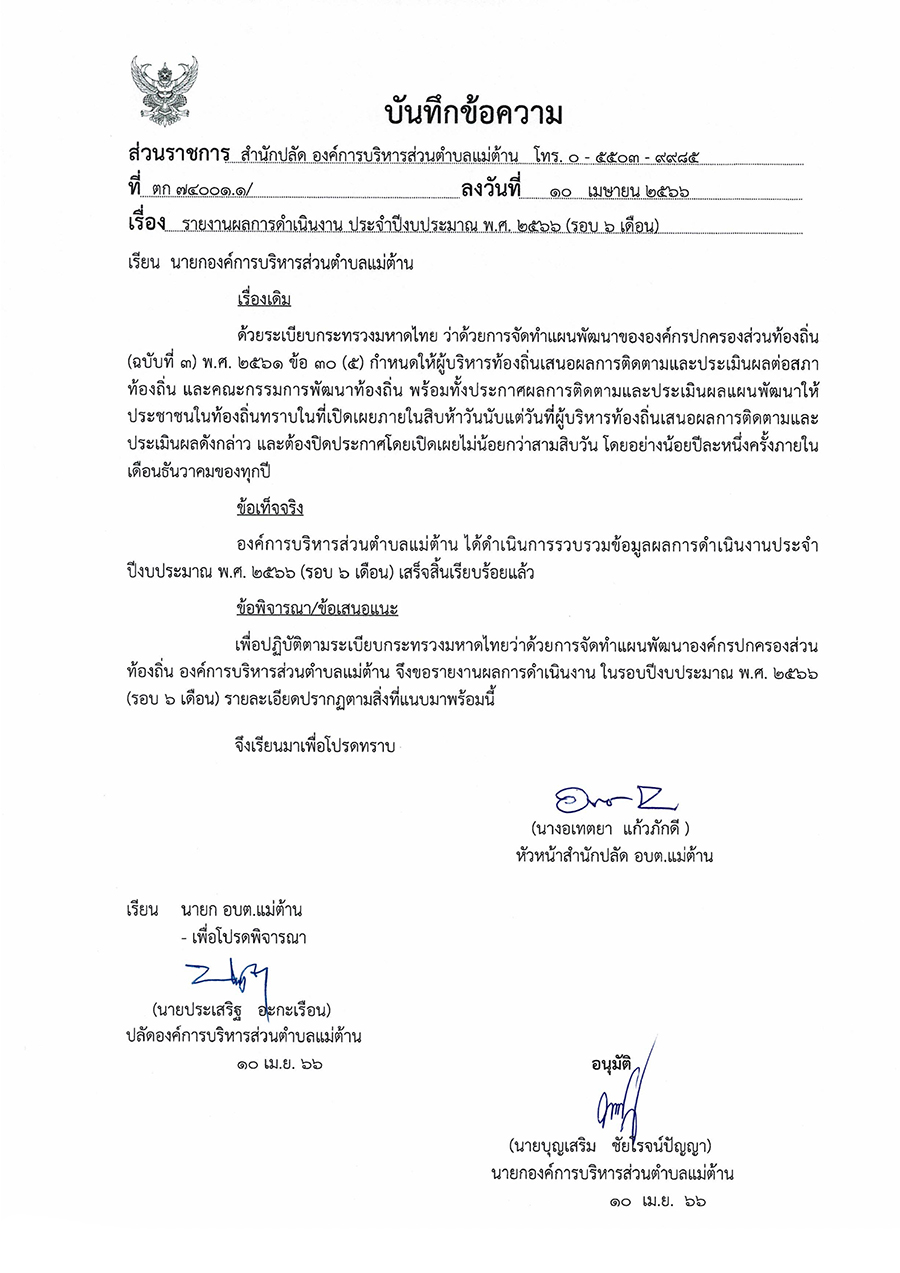 บันทึกข้อความ

ส่วนราชการ สำนักปลัด องค์การบริหารส่วนตำบลแม่ต้าน โทร. ๐ - ๕๕๐๓ - ๙๙๘๕

ที่ ตก ๗๔๐๐๑.๑/ ลงวันที่ ๑๐ เมษายน ๒๕๖๖

เรื่อง รายงานผลการดำเนินงาน ประจำปีงบประมาณ พ.ศ. ๒๕๖๖ (รอบ ๖ เดือน)

เรียน นายกองค์การบริหารส่วนตำบลแม่ต้าน

เรื่องเดิม

ด้วยระเบียบกระทรวงมหาดไทย ว่าด้วยการจัดทำแผนพัฒนาขององค์กรปกครองส่วนท้องถิ่น (ฉบับที่ ๓) พ.ศ. ๒๕๖๑ ข้อ ๓๐ (๕) กำหนดให้ผู้บริหารท้องถิ่นเสนอผลการติดตามและประเมินผลต่อสภาท้องถิ่น และคณะกรรมการพัฒนาท้องถิ่น พร้อมทั้งประกาศผลการติดตามและประเมินผลแผนพัฒนาให้ประชาชนในท้องถิ่นทราบในที่เปิดเผยภายในสิบห้าวันนับแต่วันที่ผู้บริหารท้องถิ่นเสนอผลการติดตามและประเมินผลดังกล่าว และต้องปิดประกาศโดยเปิดเผยไม่น้อยกว่าสามสิบวัน โดยอย่างน้อยปีละหนึ่งครั้งภายในเดือนธันวาคมของทุกปี

ข้อเท็จจริง

องค์การบริหารส่วนตำบลแม่ต้าน ได้ดำเนินการรวบรวมข้อมูลผลการดำเนินงานประจำปีงบประมาณ พ.ศ. ๒๕๖๖ (รอบ ๖ เดือน) เสร็จสิ้นเรียบร้อยแล้ว

ข้อพิจารณา/ข้อเสนอแนะ

เพื่อปฏิบัติตามระเบียบกระทรวงมหาดไทยว่าด้วยการจัดทำแผนพัฒนาองค์กรปกครองส่วนท้องถิ่น องค์การบริหารส่วนตำบลแม่ต้าน จึงขอรายงานผลการดำเนินงาน ในรอบปีงบประมาณ พ.ศ. ๒๕๖๖ (รอบ ๖ เดือน) รายละเอียดปรากฏตามสิ่งที่แนบมาพร้อมนี้

จึงเรียนมาเพื่อโปรดทราบ

(นางอเทตยา แก้วภักดี )
หัวหน้าสำนักปลัด อบต.แม่ต้าน

เรียน นายก อบต.แม่ต้าน
- เพื่อโปรดพิจารณา

(นายประเสริฐ อะกะเรือน)
ปลัดองค์การบริหารส่วนตำบลแม่ต้าน
๑๐ เม.ย. ๖๖

อนุมัติ

(นายบุญเสริม ชัยโรจน์ปัญญา)
นายกองค์การบริหารส่วนตำบลแม่ต้าน
๑๐ เม.ย. ๖๖